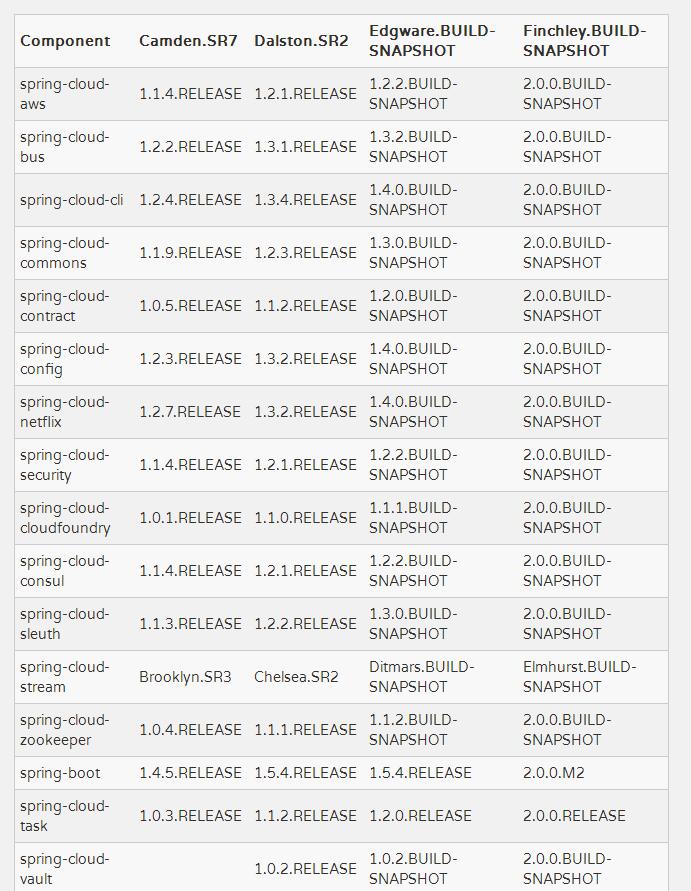 | Component | Camden.SR7 | Dalston.SR2 | Edgware.BUILD-SNAPSHOT | Finchley.BUILD-SNAPSHOT |
|---|---|---|---|---|
| spring-cloud-aws | 1.1.4.RELEASE | 1.2.1.RELEASE | 1.2.2.BUILD-SNAPSHOT | 2.0.0.BUILD-SNAPSHOT |
| spring-cloud-bus | 1.2.2.RELEASE | 1.3.1.RELEASE | 1.3.2.BUILD-SNAPSHOT | 2.0.0.BUILD-SNAPSHOT |
| spring-cloud-cli | 1.2.4.RELEASE | 1.3.4.RELEASE | 1.4.0.BUILD-SNAPSHOT | 2.0.0.BUILD-SNAPSHOT |
| spring-cloud-commons | 1.1.9.RELEASE | 1.2.3.RELEASE | 1.3.0.BUILD-SNAPSHOT | 2.0.0.BUILD-SNAPSHOT |
| spring-cloud-contract | 1.0.5.RELEASE | 1.1.2.RELEASE | 1.2.0.BUILD-SNAPSHOT | 2.0.0.BUILD-SNAPSHOT |
| spring-cloud-config | 1.2.3.RELEASE | 1.3.2.RELEASE | 1.4.0.BUILD-SNAPSHOT | 2.0.0.BUILD-SNAPSHOT |
| spring-cloud-netflix | 1.2.7.RELEASE | 1.3.2.RELEASE | 1.4.0.BUILD-SNAPSHOT | 2.0.0.BUILD-SNAPSHOT |
| spring-cloud-security | 1.1.4.RELEASE | 1.2.1.RELEASE | 1.2.2.BUILD-SNAPSHOT | 2.0.0.BUILD-SNAPSHOT |
| spring-cloud-cloudfoundry | 1.0.1.RELEASE | 1.1.0.RELEASE | 1.1.1.BUILD-SNAPSHOT | 2.0.0.BUILD-SNAPSHOT |
| spring-cloud-consul | 1.1.4.RELEASE | 1.2.1.RELEASE | 1.2.2.BUILD-SNAPSHOT | 2.0.0.BUILD-SNAPSHOT |
| spring-cloud-sleuth | 1.1.3.RELEASE | 1.2.2.RELEASE | 1.3.0.BUILD-SNAPSHOT | 2.0.0.BUILD-SNAPSHOT |
| spring-cloud-stream | Brooklyn.SR3 | Chelsea.SR2 | Ditmars.BUILD-SNAPSHOT | Elmhurst.BUILD-SNAPSHOT |
| spring-cloud-zookeeper | 1.0.4.RELEASE | 1.1.1.RELEASE | 1.1.2.BUILD-SNAPSHOT | 2.0.0.BUILD-SNAPSHOT |
| spring-boot | 1.4.5.RELEASE | 1.5.4.RELEASE | 1.5.4.RELEASE | 2.0.0.M2 |
| spring-cloud-task | 1.0.3.RELEASE | 1.1.2.RELEASE | 1.2.0.RELEASE | 2.0.0.RELEASE |
| spring-cloud-vault | | 1.0.2.RELEASE | 1.0.2.BUILD-SNAPSHOT | 2.0.0.BUILD-SNAPSHOT |